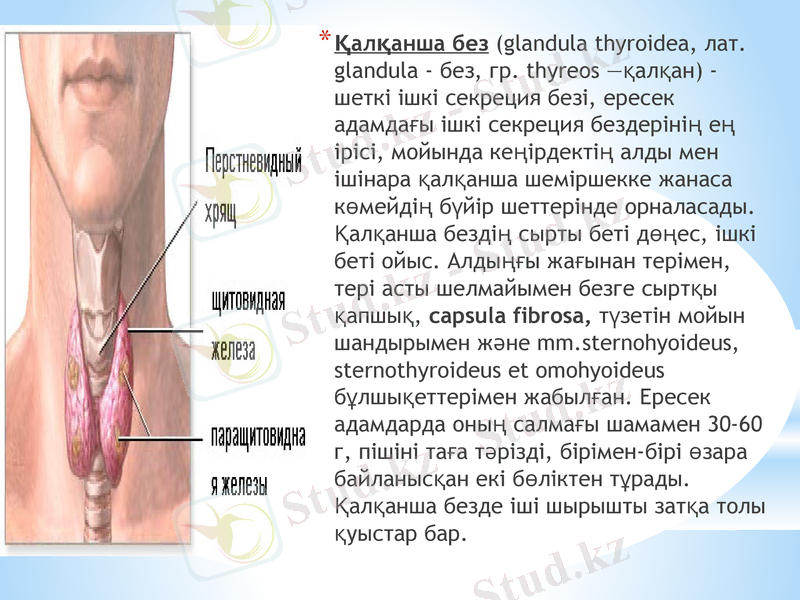 Перстневидный хрящ

щитовидная железа

паращитовидная железы

* Қалқанша без (glandula thyroidea, лат. glandula - без, гр. thyreos —қалқан) - шеткі ішкі секреция безі, ересек адамдағы ішкі секреция бездерінің ең ірісі, мойында кеңірдектің алды мен ішінара қалқанша шеміршекке жанаса көмейдің бүйір шеттерінде орналасады. Қалқанша бездің сырты беті дөңес, ішкі беті ойыс. Алдыңғы жағынан терімен, тері асты шелмайымен безге сыртқы қапшық, capsula fibrosa, түзетін мойын шандырымен және mm.sternohyoideus, sternothyroideus et omohyoideus бұлшықеттерімен жабылған. Ересек адамдарда оның салмағы шамамен 30-60 г, пішіні таға тәрізді, бірімен-бірі өзара байланысқан екі бөліктен тұрады. Қалқанша безде іші шырышты затқа толы қуыстар бар.

Stud.kz